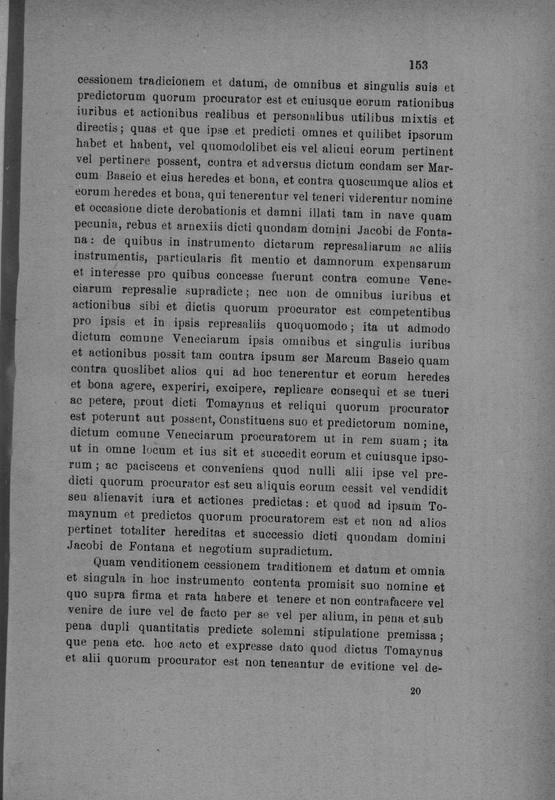 153

cessionem tradicionem et datum, de omnibus et singulis suis et predictorum quorum procurator est et cuiusque eorum rationibus iuribus et actionibus realibus et personalibus utilibus mixtis et directis; quas et que ipse et predicti omnes et quilibet ipsorum habet et habent, vel quomodolibet eis vel alicui eorum pertinent vel pertinere possent, contra et adversus dictum condam ser Marcum Baseio et eius heredes et bona, et contra quoscumque alios et eorum heredes et bona, qui tenerentur vel teneri viderentur nomine et occasione dicte derobationis et damni illati tam in nave quam pecunia, rebus et arnexiis dicti quondam domini Jacobi de Fontana: de quibus in instrumento dictarum represaliarum ac aliis instrumentis, particularis fit mentio et damnorum expensarum et interesse pro quibus concesse fuerunt contra comune Veneciarum represalie supradicte; nec non de omnibus iuribus et actionibus sibi et dictis quorum procurator est competentibus pro ipsis et in ipsis represaliis quoquomodo; ita ut admodo dictum comune Veneciarum ipsis omnibus et singulis iuribus et actionibus possit tam contra ipsum ser Marcum Baseio quam contra quoslibet alios qui ad hoc tenerentur et eorum heredes et bona agere, experiri, excipere, replicare consequi et se tueri ac petere, prout dicti Tomaynus et reliqui quorum procurator est poterunt aut possent, Constituens suo et predictorum nomine, dictum comune Veneciarum procuratorem ut in rem suam; ita ut in omne locum et ius sit et succedit eorum et cuiusque ipsorum; ac paciscens et conveniens quod nulli alii ipse vel predicti quorum procurator est seu aliquis eorum cessit vel vendidit seu alienavit iura et actiones predictas: et quod ad ipsum Tomaynum et predictos quorum procuratorem est et non ad alios pertinet totaliter hereditas et successio dicti quondam domini Jacobi de Fontana et negotium supradictum.

Quam venditionem cessionem traditionem et datum et omnia et singula in hoc instrumento contenta promisit suo nomine et quo supra firma et rata habere et tenere et non contrafacere vel venire de iure vel de facto per se vel per alium, in pena et sub pena dupli quantitatis predicte solemni stipulatione premissa; que pena etc. hoc acto et expresse dato quod dictus Tomaynus et alii quorum procurator est non teneantur de evitione vel de-

20